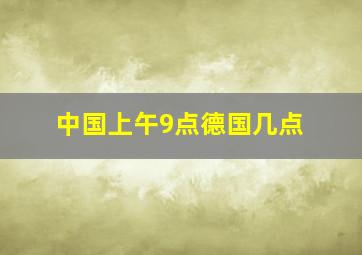 中国上午9点德国几点